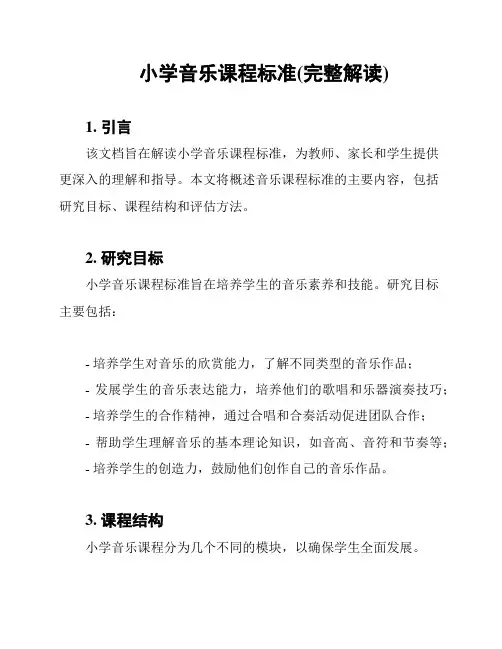 小学音乐课程标准(完整解读)

1. 引言

该文档旨在解读小学音乐课程标准，为教师、家长和学生提供更深入的理解和指导。本文将概述音乐课程标准的主要内容，包括研究目标、课程结构和评估方法。

2. 研究目标

小学音乐课程标准旨在培养学生的音乐素养和技能。研究目标主要包括：

- 培养学生对音乐的欣赏能力，了解不同类型的音乐作品；
- 发展学生的音乐表达能力，培养他们的歌唱和乐器演奏技巧；
- 培养学生的合作精神，通过合唱和合奏活动促进团队合作；
- 帮助学生理解音乐的基本理论知识，如音高、音符和节奏等；
- 培养学生的创造力，鼓励他们创作自己的音乐作品。

3. 课程结构

小学音乐课程分为几个不同的模块，以确保学生全面发展。